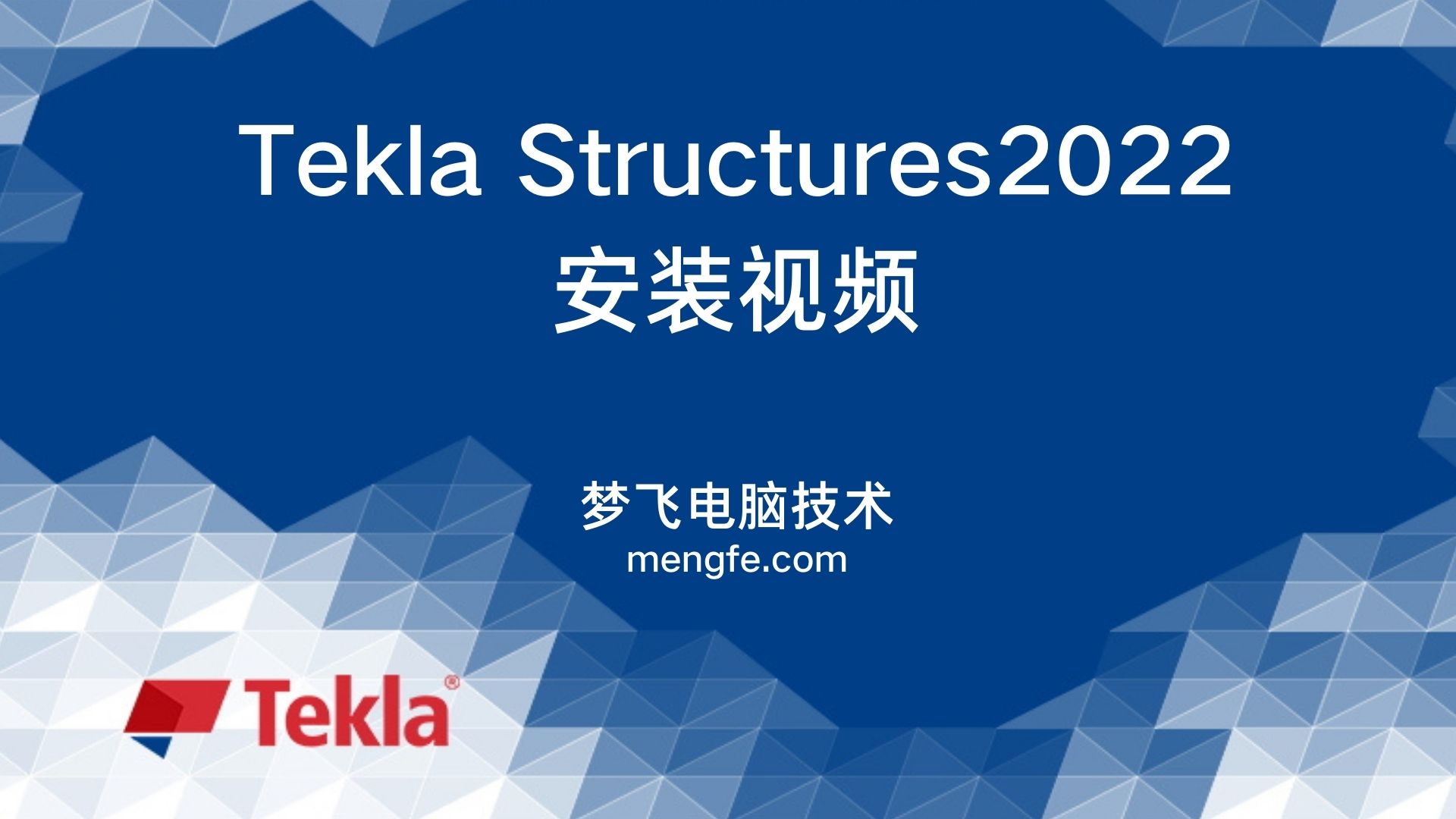 Tekla Structures2022
安装视频

梦飞电脑技术
mengfe.com

Tekla®